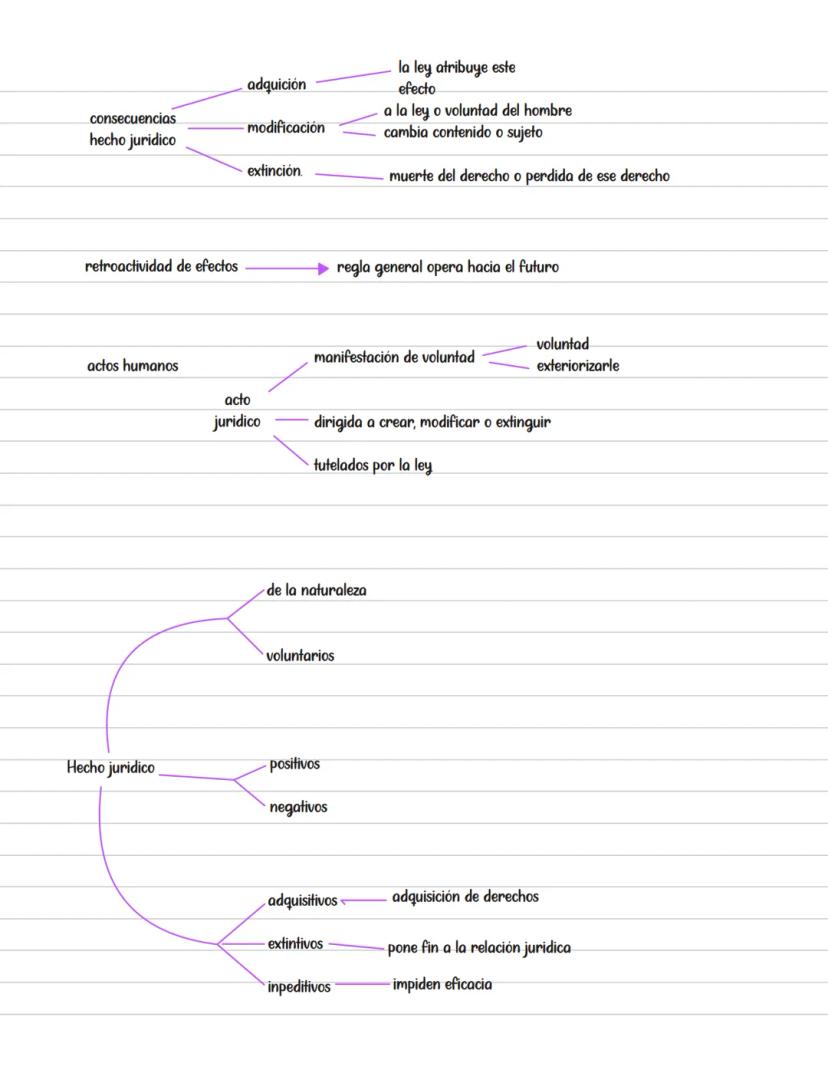 consecuencias hecho juridico

adquición

la ley atribuye este efecto

modificación

a la ley o voluntad del hombre

cambia contenido o sujeto

extinción.

muerte del derecho o perdida de ese derecho

retroactividad de efectos

regla general opera hacia el futuro

actos humanos

acto juridico

manifestación de voluntad

voluntad

exteriorizarle

dirigida a crear, modificar o extinguir

tutelados por la ley

Hecho juridico

de la naturaleza

voluntarios

positivos

negativos

adquisitivos

adquisición de derechos

extintivos

pone fin a la relación juridica

inpeditivos

impiden eficacia